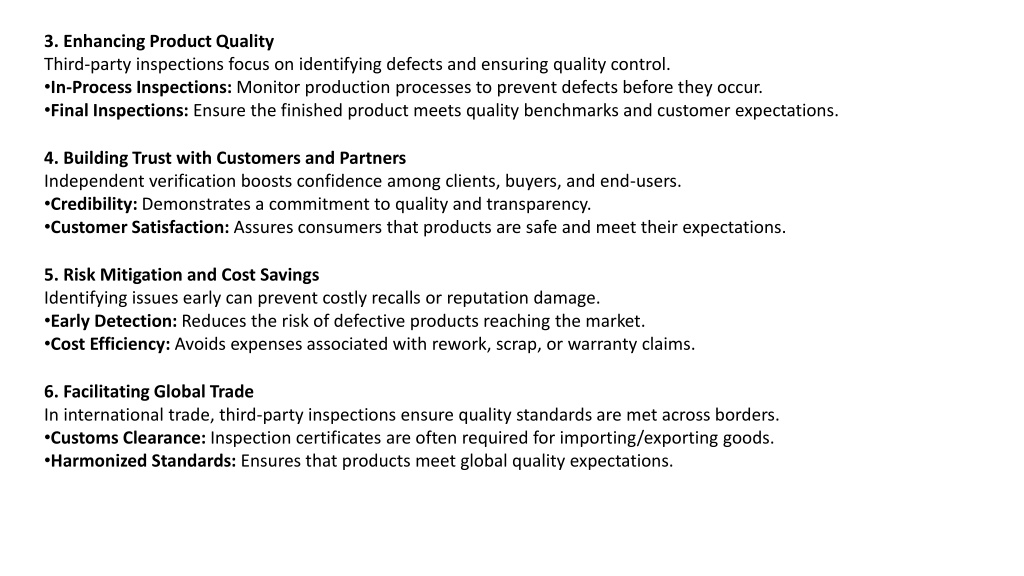 3. Enhancing Product Quality
Third-party inspections focus on identifying defects and ensuring quality control.
•In-Process Inspections: Monitor production processes to prevent defects before they occur.
•Final Inspections: Ensure the finished product meets quality benchmarks and customer expectations.

4. Building Trust with Customers and Partners
Independent verification boosts confidence among clients, buyers, and end-users.
•Credibility: Demonstrates a commitment to quality and transparency.
•Customer Satisfaction: Assures consumers that products are safe and meet their expectations.

5. Risk Mitigation and Cost Savings
Identifying issues early can prevent costly recalls or reputation damage.
•Early Detection: Reduces the risk of defective products reaching the market.
•Cost Efficiency: Avoids expenses associated with rework, scrap, or warranty claims.

6. Facilitating Global Trade
In international trade, third-party inspections ensure quality standards are met across borders.
•Customs Clearance: Inspection certificates are often required for importing/exporting goods.
•Harmonized Standards: Ensures that products meet global quality expectations.